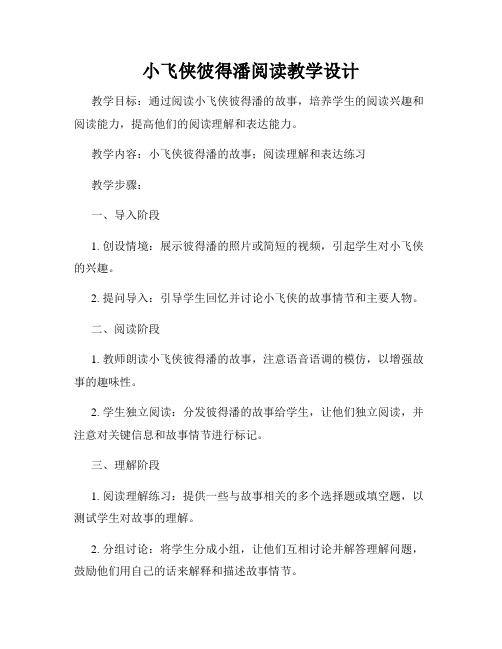 小飞侠彼得潘阅读教学设计

教学目标：通过阅读小飞侠彼得潘的故事，培养学生的阅读兴趣和阅读能力，提高他们的阅读理解和表达能力。

教学内容：小飞侠彼得潘的故事；阅读理解和表达练习

教学步骤：

一、导入阶段

1. 创设情境：展示彼得潘的照片或简短的视频，引起学生对小飞侠的兴趣。

2. 提问导入：引导学生回忆并讨论小飞侠的故事情节和主要人物。

二、阅读阶段

1. 教师朗读小飞侠彼得潘的故事，注意语音语调的模仿，以增强故事的趣味性。

2. 学生独立阅读：分发彼得潘的故事给学生，让他们独立阅读，并注意对关键信息和故事情节进行标记。

三、理解阶段

1. 阅读理解练习：提供一些与故事相关的多个选择题或填空题，以测试学生对故事的理解。

2. 分组讨论：将学生分成小组，让他们互相讨论并解答理解问题，鼓励他们用自己的话来解释和描述故事情节。